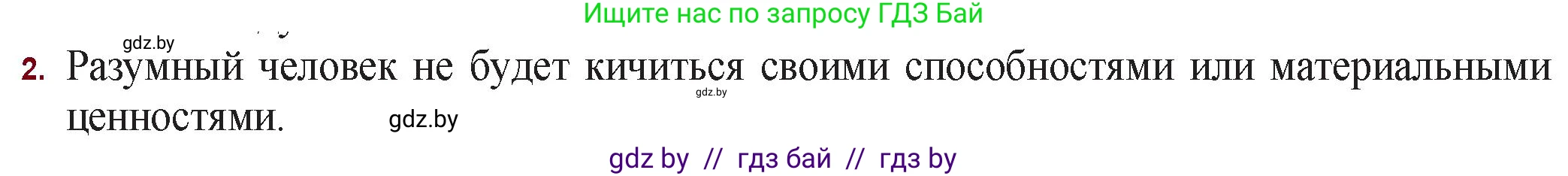 Ищите нас по запросу ГДЗ Бай

gdz.by

2. Разумный человек не будет кичиться своими способностями или материальными ценностями.

gdz.by

gdz.by

gdz by // гдз бай // гдз by